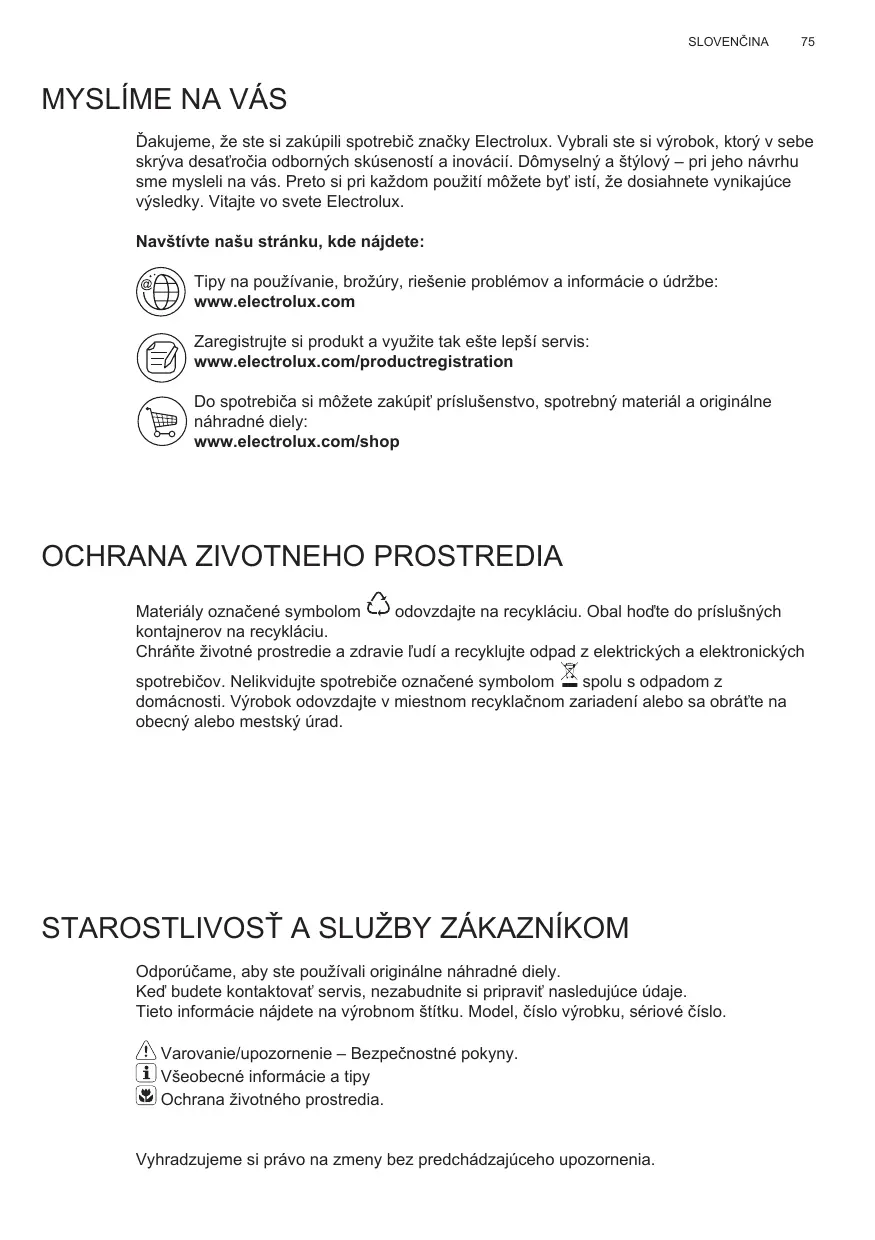 SLOVENČINA 75

MYSLÍME NA VÁS

Ďakujeme, že ste si zakúpili spotrebič značky Electrolux. Vybrali ste si výrobok, ktorý v sebe skrýva desaťročia odborných skúseností a inovácií. Dômyselný a štýlový – pri jeho návrhu sme mysleli na vás. Preto si pri každom použití môžete byť istí, že dosiahnete vynikajúce výsledky. Vitajte vo svete Electrolux.

Navštívte našu stránku, kde nájdete:

Tipy na používanie, brožúry, riešenie problémov a informácie o údržbe:
www.electrolux.com

Zaregistrujte si produkt a využite tak ešte lepší servis:
www.electrolux.com/productregistration

Do spotrebiča si môžete zakúpiť príslušenstvo, spotrebný materiál a originálne náhradné diely:
www.electrolux.com/shop

OCHRANA ZIVOTNEHO PROSTREDIA

Materiály označené symbolom odovzdajte na recykláciu. Obal hoďte do príslušných kontajnerov na recykláciu.
Chráňte životné prostredie a zdravie ľudí a recyklujte odpad z elektrických a elektronických spotrebičov. Nelikvidujte spotrebiče označené symbolom spolu s odpadom z domácnosti. Výrobok odovzdajte v miestnom recyklačnom zariadení alebo sa obráťte na obecný alebo mestský úrad.

STAROSTLIVOSŤ A SLUŽBY ZÁKAZNÍKOM

Odporúčame, aby ste používali originálne náhradné diely.
Keď budete kontaktovať servis, nezabudnite si pripraviť nasledujúce údaje.
Tieto informácie nájdete na výrobnom štítku. Model, číslo výrobku, sériové číslo.

Varovanie/upozornenie – Bezpečnostné pokyny.
Všeobecné informácie a tipy
Ochrana životného prostredia.

Vyhradzujeme si právo na zmeny bez predchádzajúceho upozornenia.